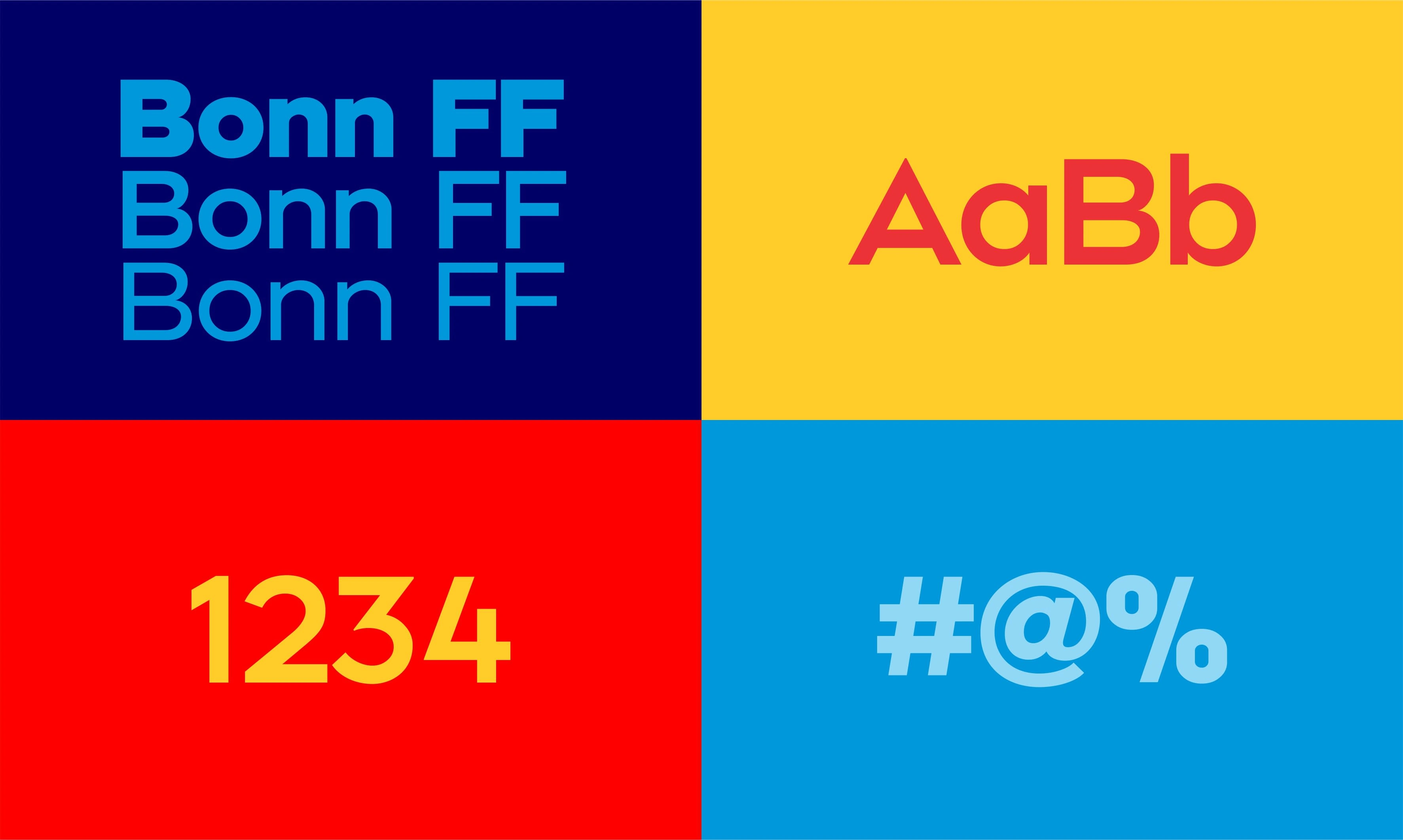 Bonn FF
Bonn FF
Bonn FF

AaBb

1234

#@%